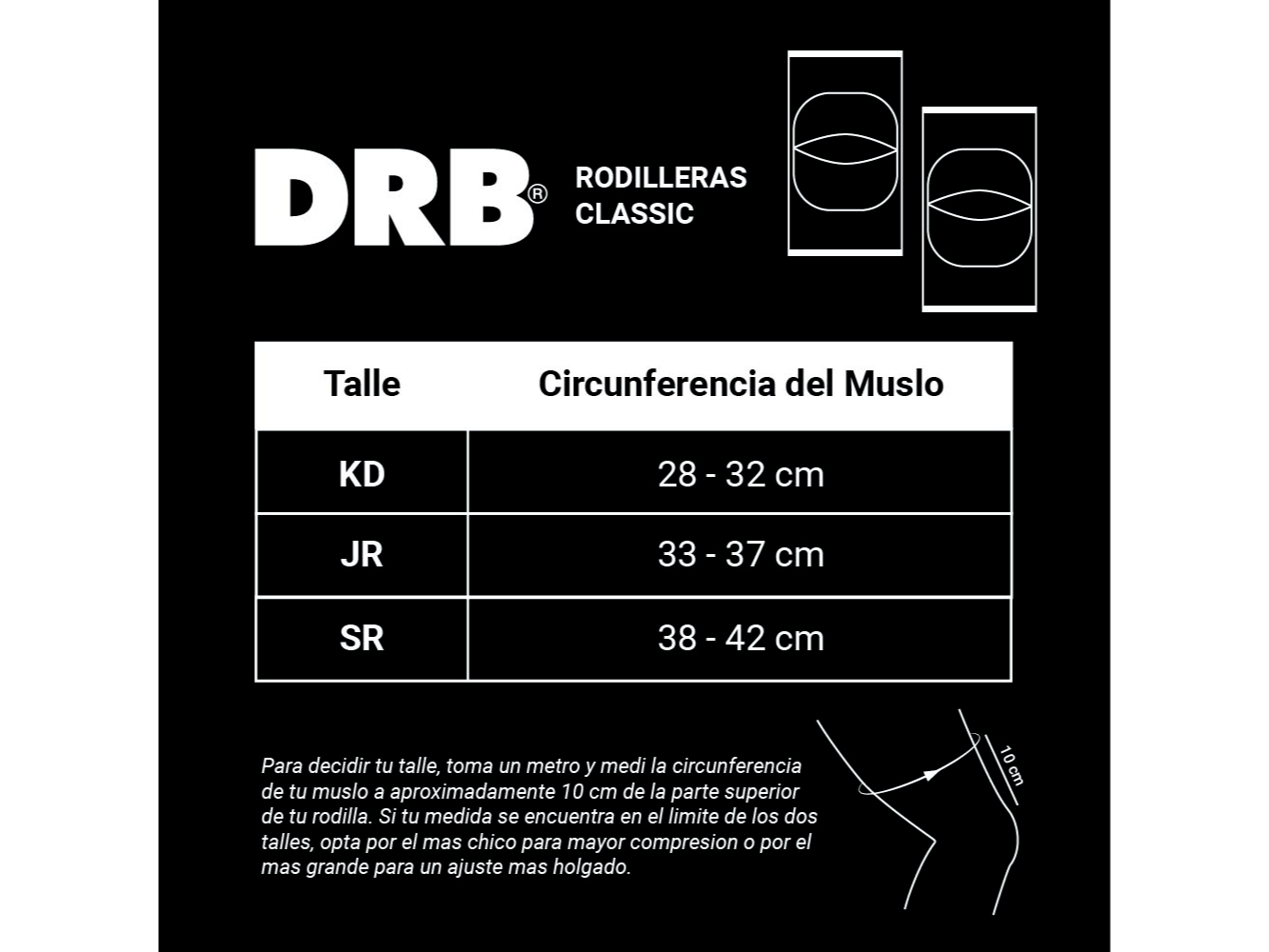 DRB®

RODILLERAS
CLASSIC

| Talle | Circunferencia del Muslo |
|---|---|
| KD | 28 - 32 cm |
| JR | 33 - 37 cm |
| SR | 38 - 42 cm |

Para decidir tu talle, toma un metro y medi la circunferencia de tu muslo a aproximadamente 10 cm de la parte superior de tu rodilla. Si tu medida se encuentra en el limite de los dos talles, opta por el mas chico para mayor compresion o por el mas grande para un ajuste mas holgado.

10 cm